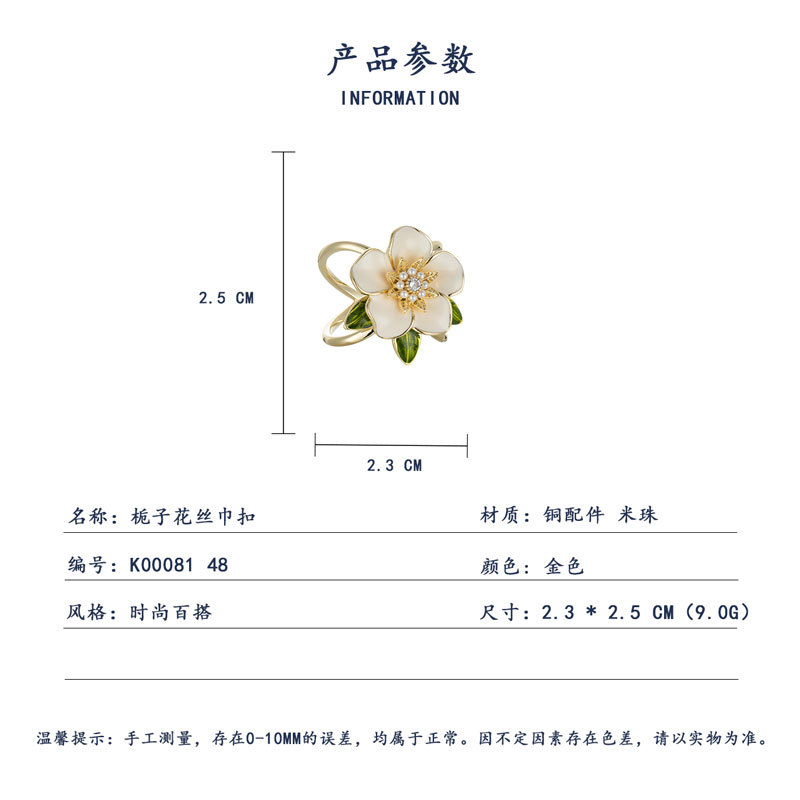 产品参数
INFORMATION

2.5 CM

2.3 CM

名称：栀子花丝巾扣
编号：K00081 48
风格：时尚百搭

材质：铜配件 米珠
颜色：金色
尺寸：2.3 * 2.5 CM（9.0G）

温馨提示：手工测量，存在0-10MM的误差，均属于正常。因不定因素存在色差，请以实物为准。